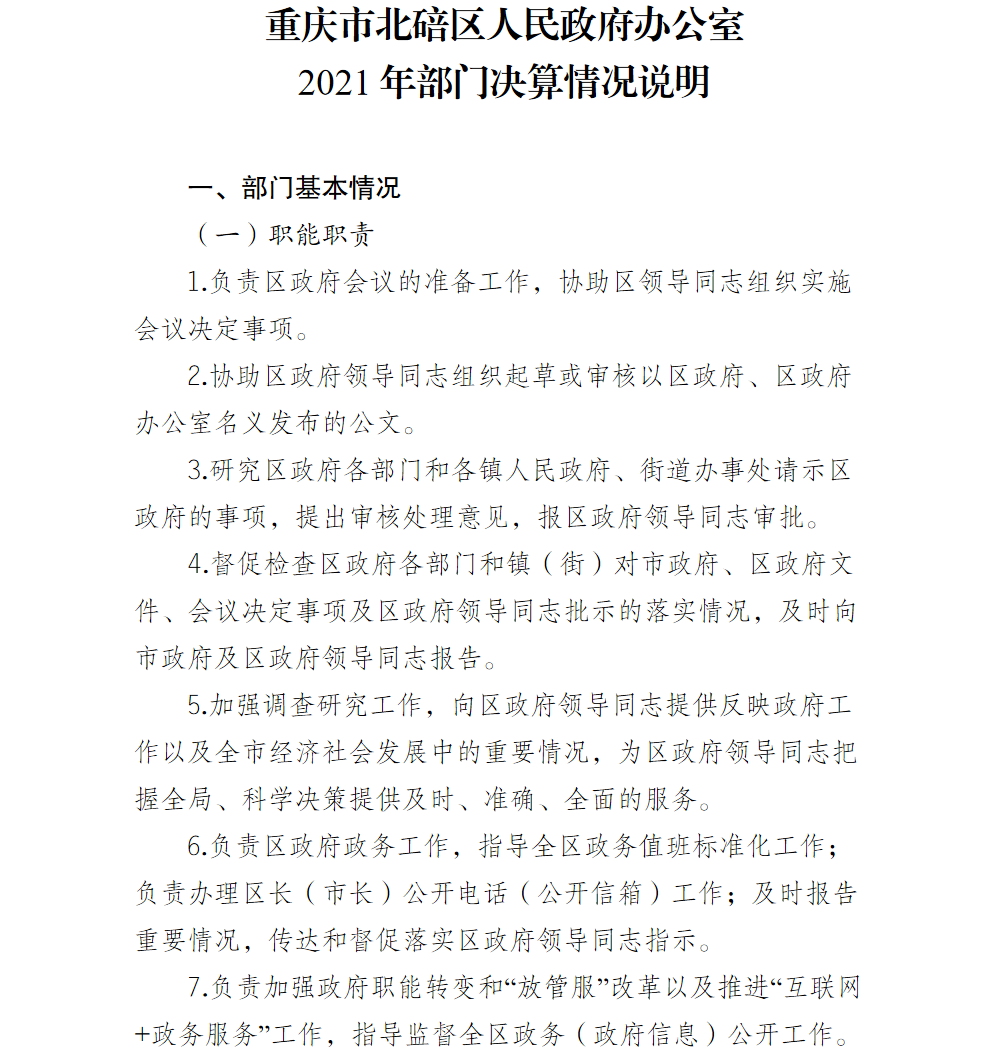 重庆市北碚区人民政府办公室
2021 年部门决算情况说明

一、部门基本情况

（一）职能职责

1.负责区政府会议的准备工作，协助区领导同志组织实施会议决定事项。

2.协助区政府领导同志组织起草或审核以区政府、区政府办公室名义发布的公文。

3.研究区政府各部门和各镇人民政府、街道办事处请示区政府的事项，提出审核处理意见，报区政府领导同志审批。

4.督促检查区政府各部门和镇（街）对市政府、区政府文件、会议决定事项及区政府领导同志批示的落实情况，及时向市政府及区政府领导同志报告。

5.加强调查研究工作，向区政府领导同志提供反映政府工作以及全市经济社会发展中的重要情况，为区政府领导同志把握全局、科学决策提供及时、准确、全面的服务。

6.负责区政府政务工作，指导全区政务值班标准化工作；负责办理区长（市长）公开电话（公开信箱）工作；及时报告重要情况，传达和督促落实区政府领导同志指示。

7.负责加强政府职能转变和“放管服”改革以及推进“互联网+政务服务”工作，指导监督全区政务（政府信息）公开工作。